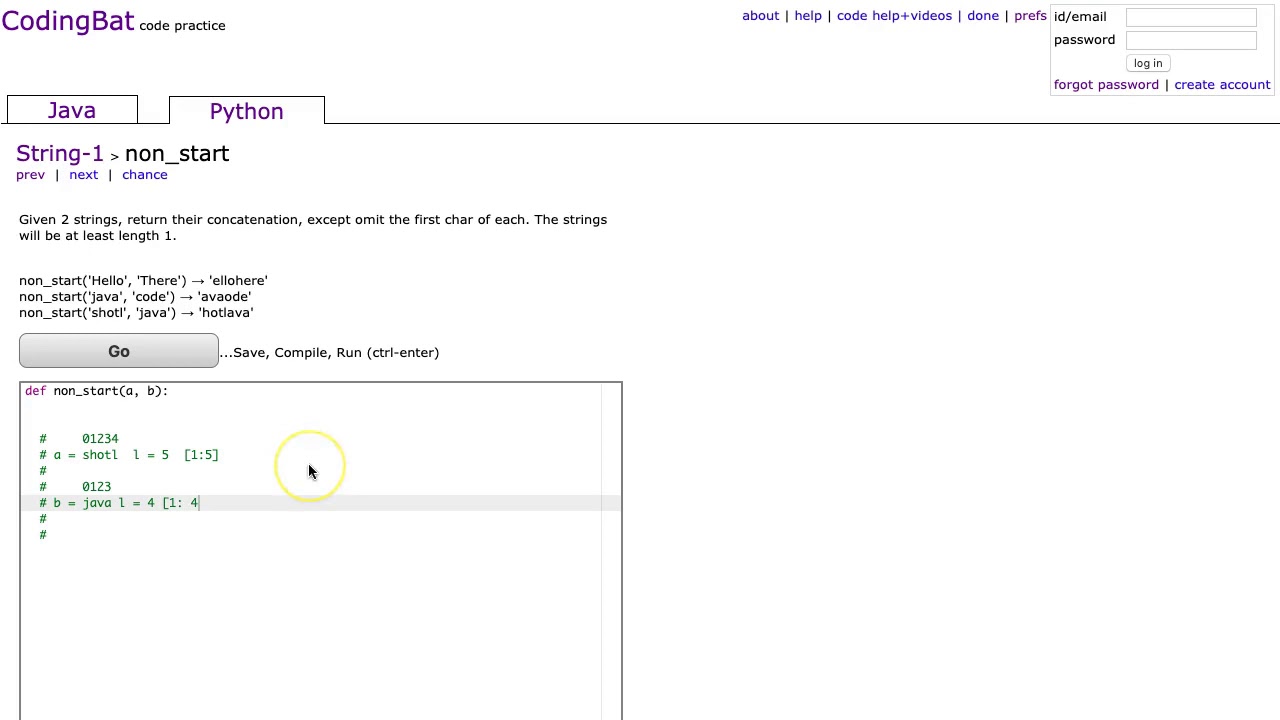 CodingBat code practice

about | help | code help+videos | done | prefs

id/email
password
log in
forgot password | create account

Java
Python

String-1 > non_start
prev | next | chance

Given 2 strings, return their concatenation, except omit the first char of each. The strings will be at least length 1.

non_start('Hello', 'There') → 'ellohere'
non_start('java', 'code') → 'avaode'
non_start('shotl', 'java') → 'hotlava'

Go ...Save, Compile, Run (ctrl-enter)

def non_start(a, b):

  #     01234
  # a = shotl  l = 5  [1:5]
  #
  #     0123
  # b = java l = 4 [1: 4
  #
  #